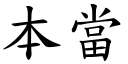 本當